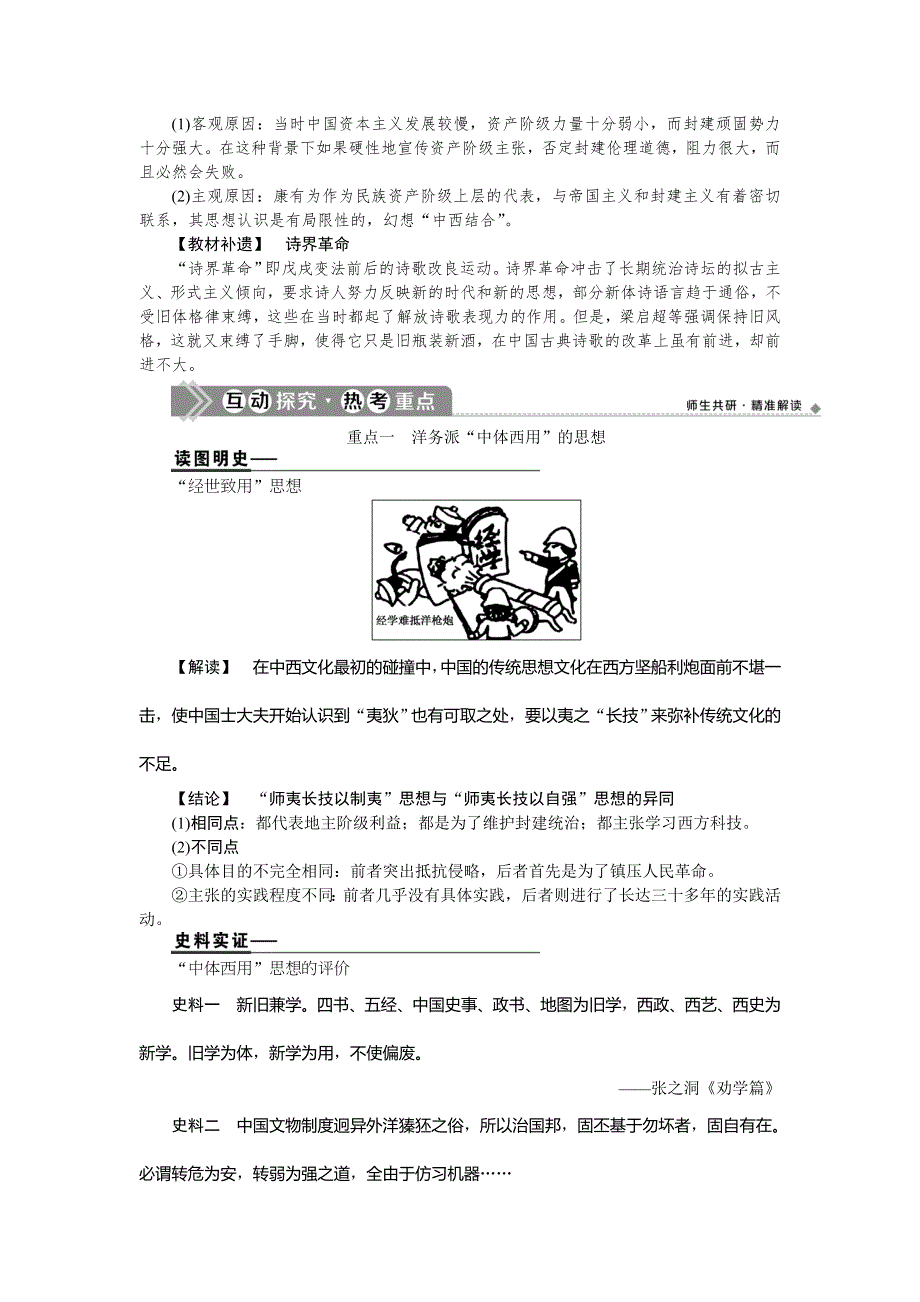 (1)客观原因：当时中国资本主义发展较慢，资产阶级力量十分弱小，而封建顽固势力十分强大。在这种背景下如果硬性地宣传资产阶级主张，否定封建伦理道德，阻力很大，而且必然会失败。

(2)主观原因：康有为作为民族资产阶级上层的代表，与帝国主义和封建主义有着密切联系，其思想认识是有局限性的，幻想“中西结合”。

【教材补遗】　诗界革命

“诗界革命”即戊戌变法前后的诗歌改良运动。诗界革命冲击了长期统治诗坛的拟古主义、形式主义倾向，要求诗人努力反映新的时代和新的思想，部分新体诗语言趋于通俗，不受旧体格律束缚，这些在当时都起了解放诗歌表现力的作用。但是，梁启超等强调保持旧风格，这就又束缚了手脚，使得它只是旧瓶装新酒，在中国古典诗歌的改革上虽有前进，却前进不大。

互动探究·热考重点

师生共研·精准解读

重点一　洋务派“中体西用”的思想

读图明史——

“经世致用”思想

经学

经学难抵洋枪炮

【解读】　在中西文化最初的碰撞中，中国的传统思想文化在西方坚船利炮面前不堪一击，使中国士大夫开始认识到“夷狄”也有可取之处，要以夷之“长技”来弥补传统文化的不足。

【结论】　“师夷长技以制夷”思想与“师夷长技以自强”思想的异同

(1)相同点：都代表地主阶级利益；都是为了维护封建统治；都主张学习西方科技。

(2)不同点

①具体目的不完全相同：前者突出抵抗侵略，后者首先是为了镇压人民革命。

②主张的实践程度不同：前者几乎没有具体实践，后者则进行了长达三十多年的实践活动。

史料实证——

“中体西用”思想的评价

史料一　新旧兼学。四书、五经、中国史事、政书、地图为旧学，西政、西艺、西史为新学。旧学为体，新学为用，不使偏废。

——张之洞《劝学篇》

史料二　中国文物制度迥异外洋獉狉之俗，所以治国邦，固丕基于勿坏者，固自有在。必谓转危为安，转弱为强之道，全由于仿习机器……